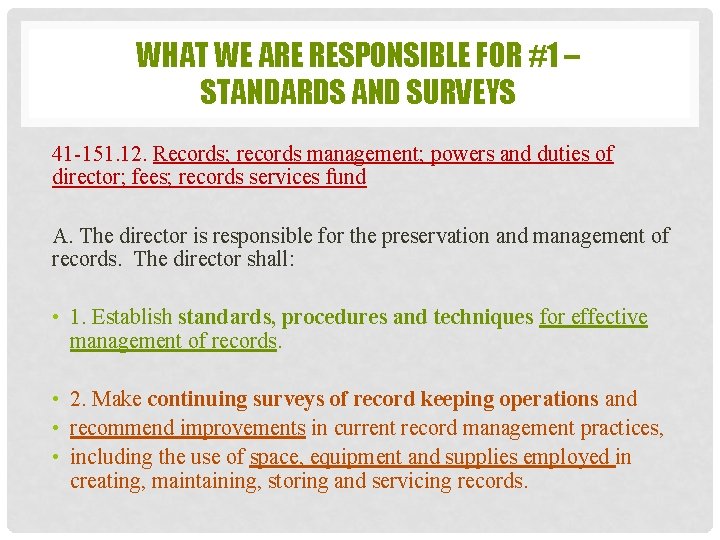 WHAT WE ARE RESPONSIBLE FOR #1 – STANDARDS AND SURVEYS

41-151.12. Records; records management; powers and duties of director; fees; records services fund

A. The director is responsible for the preservation and management of records. The director shall:

• 1. Establish standards, procedures and techniques for effective management of records.

• 2. Make continuing surveys of record keeping operations and
• recommend improvements in current record management practices,
• including the use of space, equipment and supplies employed in creating, maintaining, storing and servicing records.